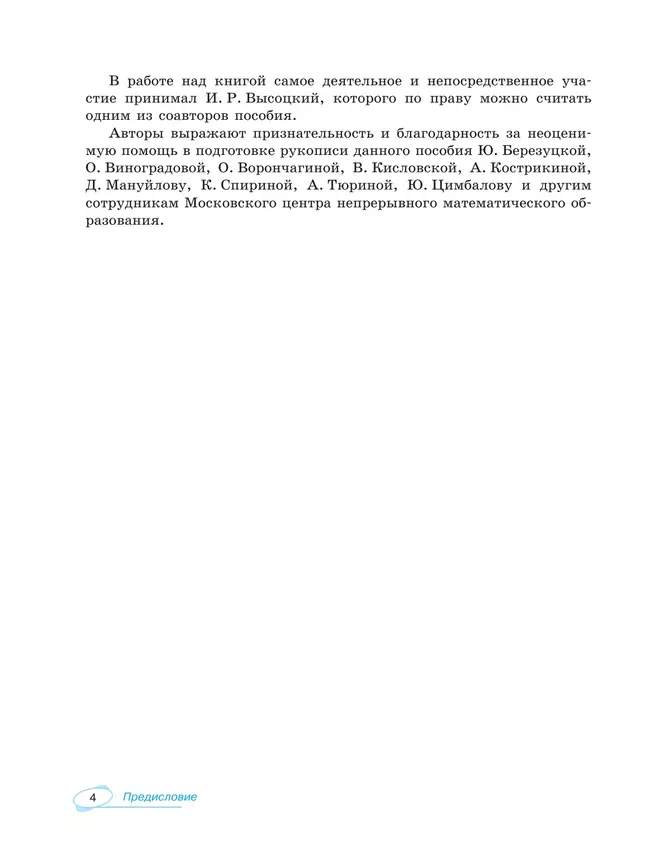 В работе над книгой самое деятельное и непосредственное участие принимал И. Р. Высоцкий, которого по праву можно считать одним из соавторов пособия.

Авторы выражают признательность и благодарность за неоценимую помощь в подготовке рукописи данного пособия Ю. Березуцкой, О. Виноградовой, О. Ворончагиной, В. Кисловской, А. Кострикиной, Д. Мануйлову, К. Спириной, А. Тюриной, Ю. Цимбалову и другим сотрудникам Московского центра непрерывного математического образования.

4 Предисловие